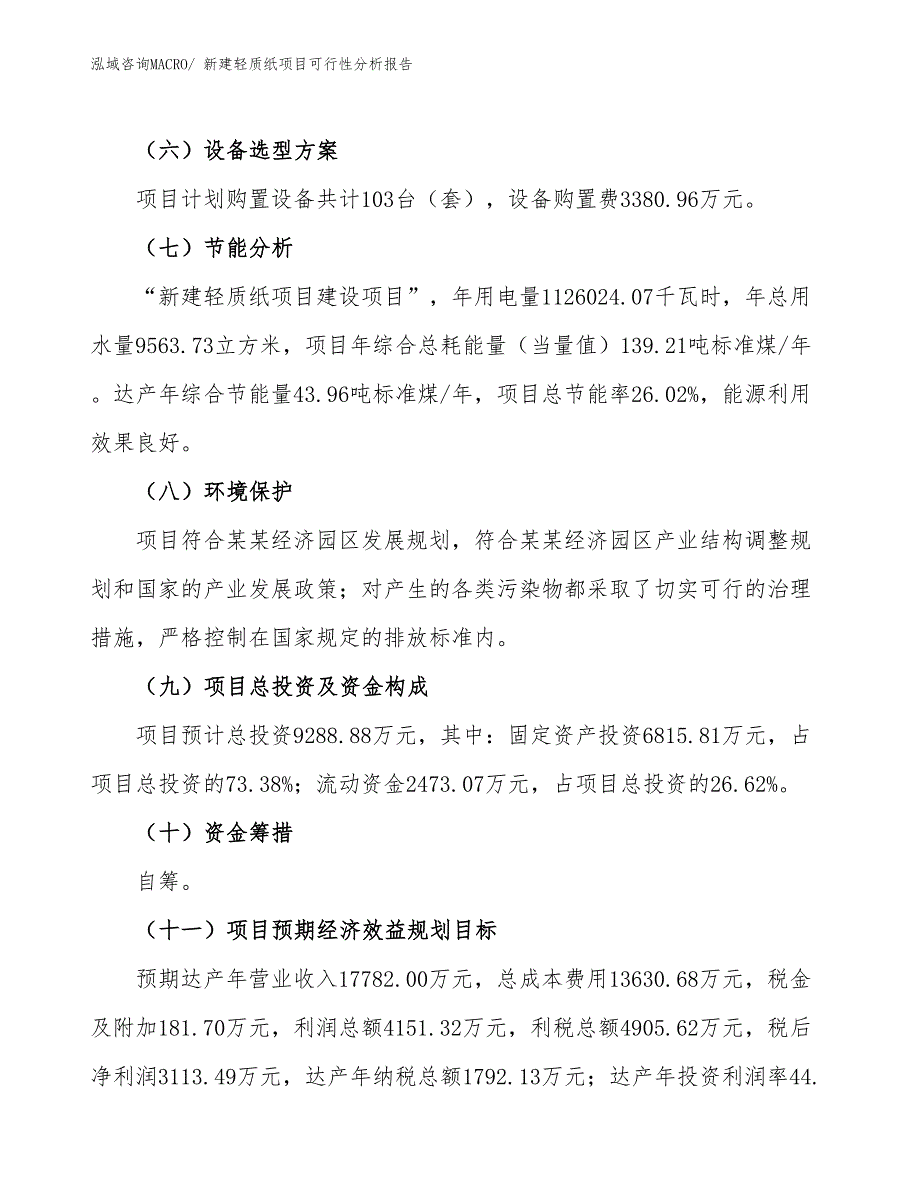 泓域咨询MACRO/ 新建轻质纸项目可行性分析报告

（六）设备选型方案

项目计划购置设备共计103台（套），设备购置费3380.96万元。

（七）节能分析

“新建轻质纸项目建设项目”，年用电量1126024.07千瓦时，年总用水量9563.73立方米，项目年综合总耗能量（当量值）139.21吨标准煤/年。达产年综合节能量43.96吨标准煤/年，项目总节能率26.02%，能源利用效果良好。

（八）环境保护

项目符合某某经济园区发展规划，符合某某经济园区产业结构调整规划和国家的产业发展政策；对产生的各类污染物都采取了切实可行的治理措施，严格控制在国家规定的排放标准内。

（九）项目总投资及资金构成

项目预计总投资9288.88万元，其中：固定资产投资6815.81万元，占项目总投资的73.38%；流动资金2473.07万元，占项目总投资的26.62%。

（十）资金筹措

自筹。

（十一）项目预期经济效益规划目标

预期达产年营业收入17782.00万元，总成本费用13630.68万元，税金及附加181.70万元，利润总额4151.32万元，利税总额4905.62万元，税后净利润3113.49万元，达产年纳税总额1792.13万元；达产年投资利润率44.